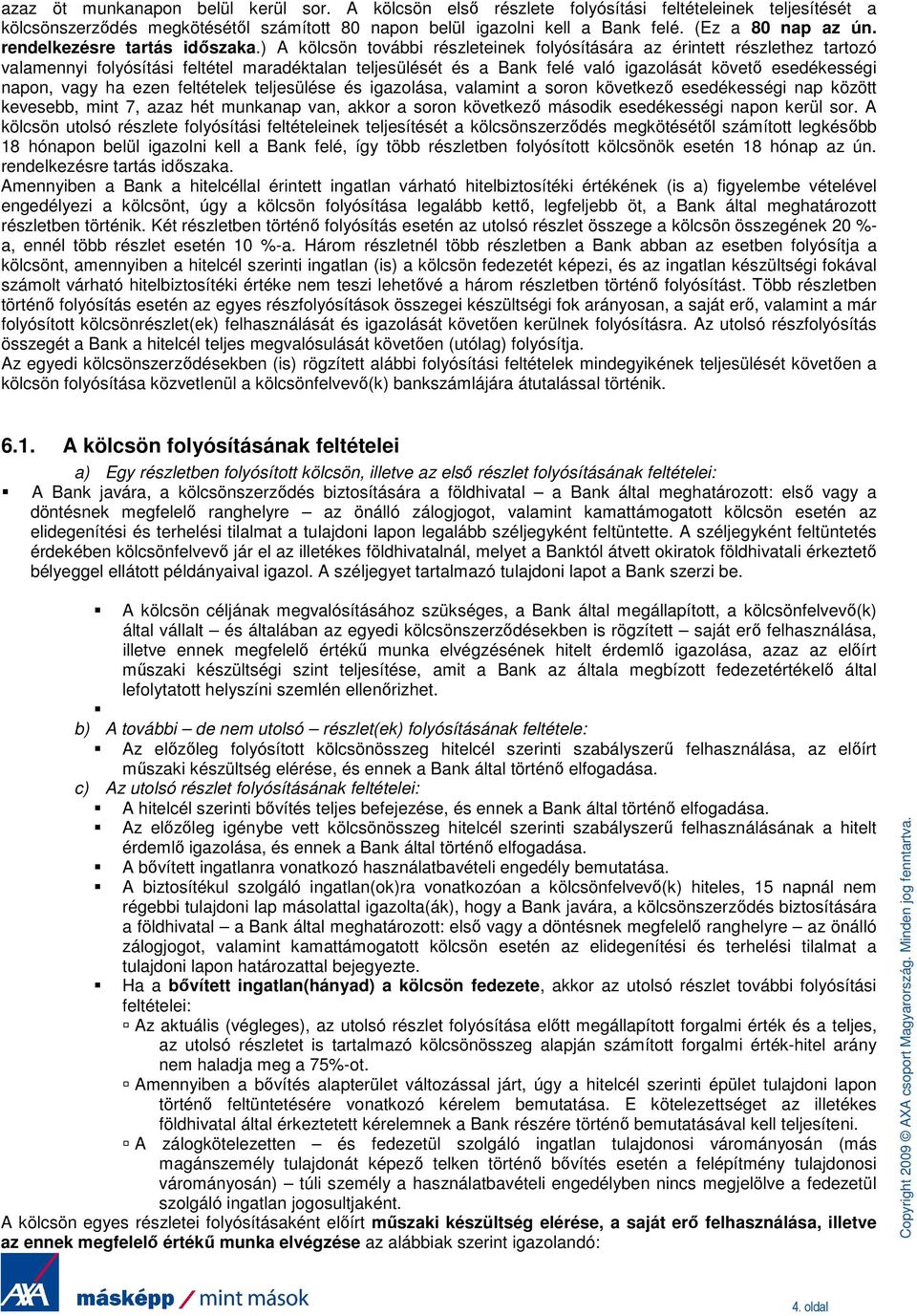 azaz öt munkanapon belül kerül sor. A kölcsön első részlete folyósítási feltételeinek teljesítését a kölcsönszerződés megkötésétől számított 80 napon belül igazolni kell a Bank felé. (Ez a 80 nap az ún. rendelkezésre tartás időszaka.) A kölcsön további részleteinek folyósítására az érintett részlethez tartozó valamennyi folyósítási feltétel maradéktalan teljesülését és a Bank felé való igazolását követő esedékességi napon, vagy ha ezen feltételek teljesülése és igazolása, valamint a soron következő esedékességi nap között kevesebb, mint 7, azaz hét munkanap van, akkor a soron következő második esedékességi napon kerül sor. A kölcsön utolsó részlete folyósítási feltételeinek teljesítését a kölcsönszerződés megkötésétől számított legkésőbb 18 hónapon belül igazolni kell a Bank felé, így több részletben folyósított kölcsönök esetén 18 hónap az ún. rendelkezésre tartás időszaka.

Amennyiben a Bank a hitelcéllal érintett ingatlan várható hitelbiztosítéki értékének (is a) figyelembe vételével engedélyezi a kölcsönt, úgy a kölcsön folyósítása legalább kettő, legfeljebb öt, a Bank által meghatározott részletben történik. Két részletben történő folyósítás esetén az utolsó részlet összege a kölcsön összegének 20 %-a, ennél több részlet esetén 10 %-a. Három részletnél több részletben a Bank abban az esetben folyósítja a kölcsönt, amennyiben a hitelcél szerinti ingatlan (is) a kölcsön fedezetét képezi, és az ingatlan készültségi fokával számolt várható hitelbiztosítéki értéke nem teszi lehetővé a három részletben történő folyósítást. Több részletben történő folyósítás esetén az egyes részfolyósítások összegei készültségi fok arányosan, a saját erő, valamint a már folyósított kölcsönrészlet(ek) felhasználását és igazolását követően kerülnek folyósításra. Az utolsó részfolyósítás összegét a Bank a hitelcél teljes megvalósulását követően (utólag) folyósítja.

Az egyedi kölcsönszerződésekben (is) rögzített alábbi folyósítási feltételek mindegyikének teljesülését követően a kölcsön folyósítása közvetlenül a kölcsönfelvevő(k) bankszámlájára átutalással történik.

6.1. A kölcsön folyósításának feltételei

a) Egy részletben folyósított kölcsön, illetve az első részlet folyósításának feltételei:

▪ A Bank javára, a kölcsönszerződés biztosítására a földhivatal – a Bank által meghatározott: első vagy a döntésnek megfelelő ranghelyre – az önálló zálogjogot, valamint kamattámogatott kölcsön esetén az elidegenítési és terhelési tilalmat a tulajdoni lapon legalább széljegyként feltüntette. A széljegyként feltüntetés érdekében kölcsönfelvevő jár el az illetékes földhivatalnál, melyet a Banktól átvett okiratok földhivatali érkeztető bélyeggel ellátott példányaival igazol. A széljegyet tartalmazó tulajdoni lapot a Bank szerzi be.

▪ A kölcsön céljának megvalósításához szükséges, a Bank által megállapított, a kölcsönfelvevő(k) által vállalt – és általában az egyedi kölcsönszerződésekben is rögzített – saját erő felhasználása, illetve ennek megfelelő értékű munka elvégzésének hitelt érdemlő igazolása, azaz az előírt műszaki készültségi szint teljesítése, amit a Bank az általa megbízott fedezetértékelő által lefolytatott helyszíni szemlén ellenőrizhet.

▪

b) A további – de nem utolsó – részlet(ek) folyósításának feltétele:

▪ Az előzőleg folyósított kölcsönösszeg hitelcél szerinti szabályszerű felhasználása, az előírt műszaki készültség elérése, és ennek a Bank által történő elfogadása.

c) Az utolsó részlet folyósításának feltételei:

▪ A hitelcél szerinti bővítés teljes befejezése, és ennek a Bank által történő elfogadása.

▪ Az előzőleg igénybe vett kölcsönösszeg hitelcél szerinti szabályszerű felhasználásának a hitelt érdemlő igazolása, és ennek a Bank által történő elfogadása.

▪ A bővített ingatlanra vonatkozó használatbavételi engedély bemutatása.

▪ A biztosítékul szolgáló ingatlan(ok)ra vonatkozóan a kölcsönfelvevő(k) hiteles, 15 napnál nem régebbi tulajdoni lap másolattal igazolta(ák), hogy a Bank javára, a kölcsönszerződés biztosítására a földhivatal – a Bank által meghatározott: első vagy a döntésnek megfelelő ranghelyre – az önálló zálogjogot, valamint kamattámogatott kölcsön esetén az elidegenítési és terhelési tilalmat a tulajdoni lapon határozattal bejegyezte.

▪ Ha a bővített ingatlan(hányad) a kölcsön fedezete, akkor az utolsó részlet további folyósítási feltételei:

▫ Az aktuális (végleges), az utolsó részlet folyósítása előtt megállapított forgalmi érték és a teljes, az utolsó részletet is tartalmazó kölcsönösszeg alapján számított forgalmi érték-hitel arány nem haladja meg a 75%-ot.

▫ Amennyiben a bővítés alapterület változással járt, úgy a hitelcél szerinti épület tulajdoni lapon történő feltüntetésére vonatkozó kérelem bemutatása. E kötelezettséget az illetékes földhivatal által érkeztetett kérelemnek a Bank részére történő bemutatásával kell teljesíteni.

▫ A zálogkötelezetten – és fedezetül szolgáló ingatlan tulajdonosi várományosán (más magánszemély tulajdonát képező telken történő bővítés esetén a felépítmény tulajdonosi várományosán) – túli személy a használatbavételi engedélyben nincs megjelölve a fedezetül szolgáló ingatlan jogosultjaként.

A kölcsön egyes részletei folyósításaként előírt műszaki készültség elérése, a saját erő felhasználása, illetve az ennek megfelelő értékű munka elvégzése az alábbiak szerint igazolandó:

Copyright 2009 © AXA csoport Magyarország. Minden jog fenntartva.

AXA másképp / mint mások

4. oldal